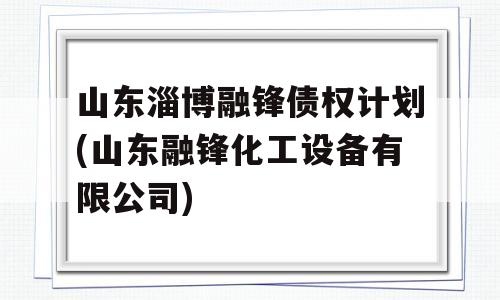 山东淄博融锋债权计划(山东融锋化工设备有限公司)